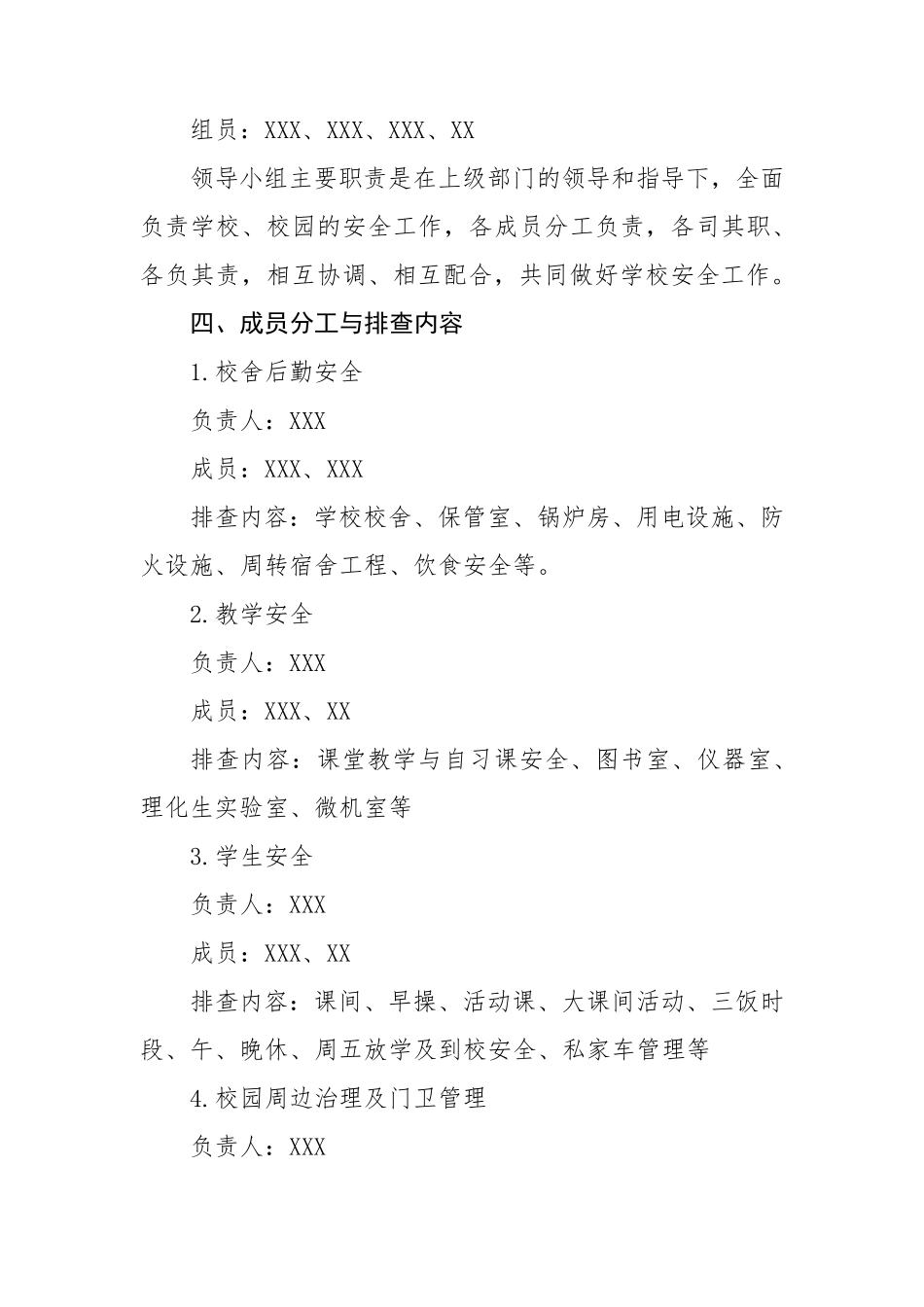 组员：XXX、XXX、XXX、XX

领导小组主要职责是在上级部门的领导和指导下，全面负责学校、校园的安全工作，各成员分工负责，各司其职、各负其责，相互协调、相互配合，共同做好学校安全工作。

四、成员分工与排查内容

1.校舍后勤安全

负责人：XXX

成员：XXX、XXX

排查内容：学校校舍、保管室、锅炉房、用电设施、防火设施、周转宿舍工程、饮食安全等。

2.教学安全

负责人：XXX

成员：XXX、XX

排查内容：课堂教学与自习课安全、图书室、仪器室、理化生实验室、微机室等

3.学生安全

负责人：XXX

成员：XXX、XX

排查内容：课间、早操、活动课、大课间活动、三饭时段、午、晚休、周五放学及到校安全、私家车管理等

4.校园周边治理及门卫管理

负责人：XXX